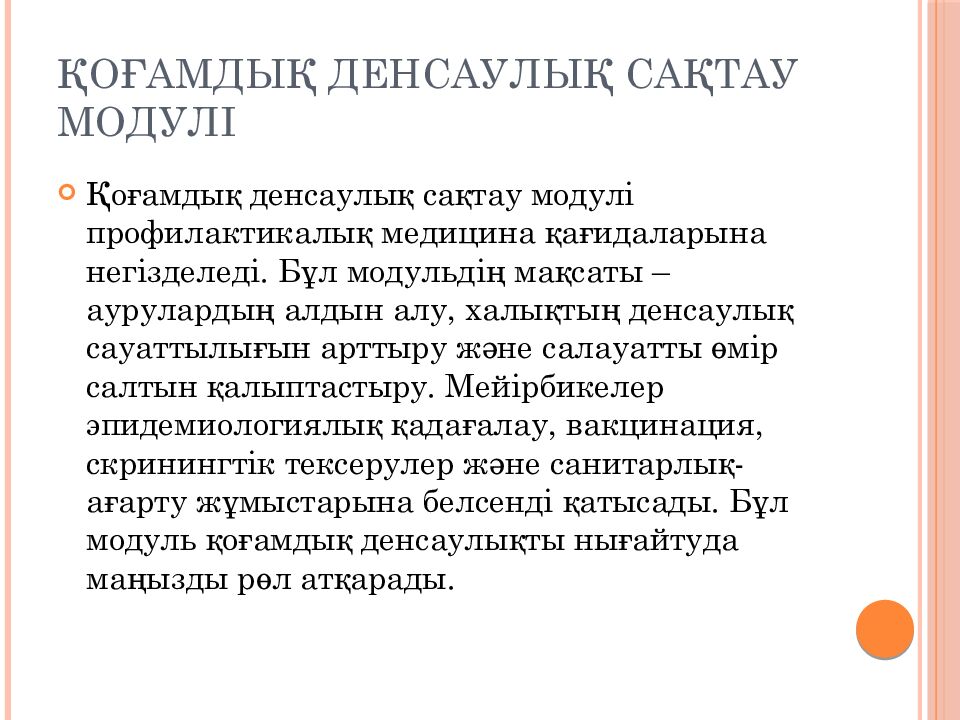 ҚОҒАМДЫҚ ДЕНСАУЛЫҚ САҚТАУ МОДУЛІ

Қоғамдық денсаулық сақтау модулі профилактикалық медицина қағидаларына негізделеді. Бұл модульдің мақсаты – аурулардың алдын алу, халықтың денсаулық сауаттылығын арттыру және салауатты өмір салтын қалыптастыру. Мейірбикелер эпидемиологиялық қадағалау, вакцинация, скринингтік тексерулер және санитарлық-ағарту жұмыстарына белсенді қатысады. Бұл модуль қоғамдық денсаулықты нығайтуда маңызды рөл атқарады.